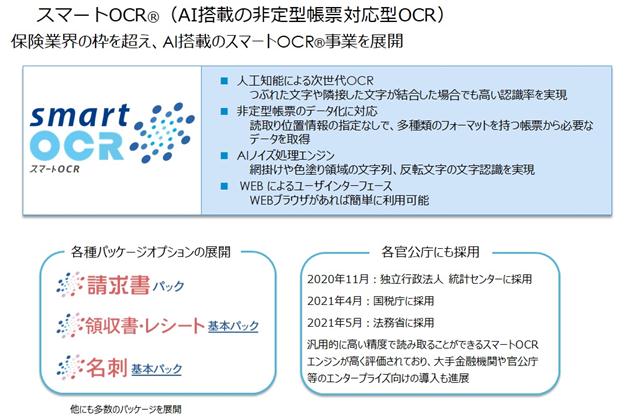 スマートOCR®（AI搭載の非定型帳票対応型OCR）
保険業界の枠を超え、AI搭載のスマートOCR®事業を展開

smart OCR
スマートOCR

■ 人工知能による次世代OCR
つぶれた文字や隣接した文字が結合した場合でも高い認識率を実現
■ 非定型帳票のデータ化に対応
読取り位置情報の指定なしで、多種類のフォーマットを持つ帳票から必要なデータを取得
■ AIノイズ処理エンジン
網掛けや色塗り領域の文字列、反転文字の文字認識を実現
■ WEB によるユーザインターフェース
WEBブラウザがあれば簡単に利用可能

各種パッケージオプションの展開

請求書 パック

領収書・レシート 基本パック

名刺 基本パック

他にも多数のパッケージを展開

各官公庁にも採用

2020年11月：独立行政法人 統計センターに採用

2021年4月：国税庁に採用

2021年5月：法務省に採用

汎用的に高い精度で読み取ることができるスマートOCRエンジンが高く評価されており、大手金融機関や官公庁等のエンタープライズ向けの導入も進展